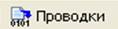 0101 Проводки